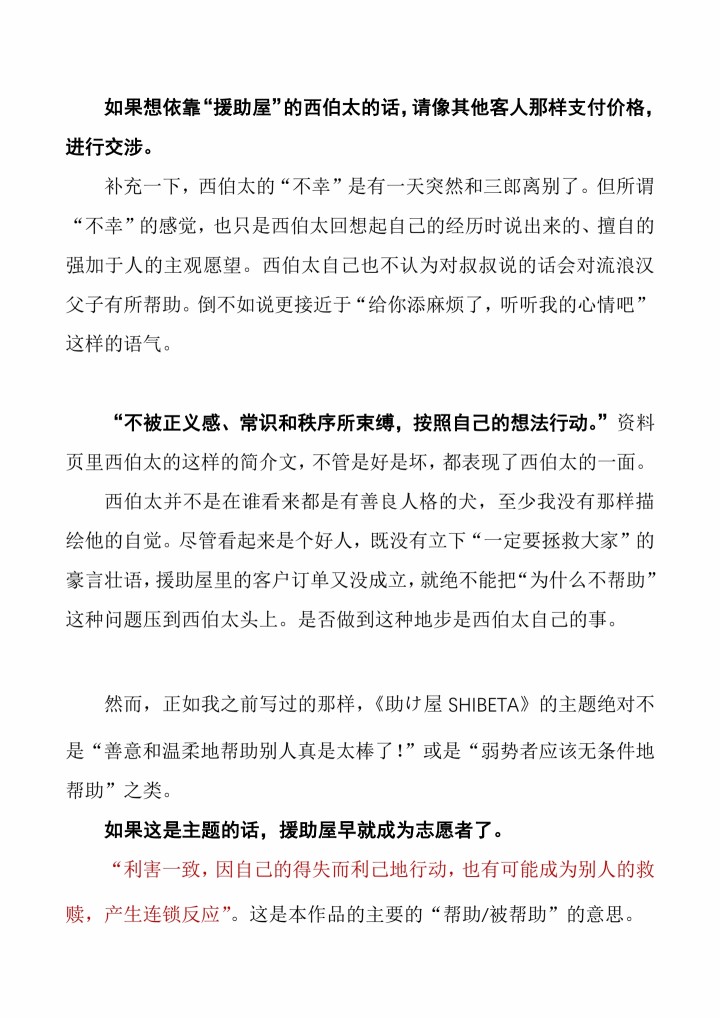 如果想依靠“援助屋”的西伯太的话，请像其他客人那样支付价格，进行交涉。

补充一下，西伯太的“不幸”是有一天突然和三郎离别了。但所谓“不幸”的感觉，也只是西伯太回想起自己的经历时说出来的、擅自的强加于人的主观愿望。西伯太自己也不认为对叔叔说的话会对流浪汉父子有所帮助。倒不如说更接近于“给你添麻烦了，听听我的心情吧”这样的语气。

“不被正义感、常识和秩序所束缚，按照自己的想法行动。”资料页里西伯太的这样的简介文，不管是好是坏，都表现了西伯太的一面。

西伯太并不是在谁看来都是有善良人格的犬，至少我没有那样描绘他的自觉。尽管看起来是个好人，既没有立下“一定要拯救大家”的豪言壮语，援助屋里的客户订单又没成立，就绝不能把“为什么不帮助”这种问题压到西伯太头上。是否做到这种地步是西伯太自己的事。

然而，正如我之前写过的那样，《助け屋 SHIBETA》的主题绝对不是“善意和温柔地帮助别人真是太棒了！”或是“弱势者应该无条件地帮助”之类。

如果这是主题的话，援助屋早就成为志愿者了。

“利害一致，因自己的得失而利己地行动，也有可能成为别人的救赎，产生连锁反应”。这是本作品的主要的“帮助/被帮助”的意思。